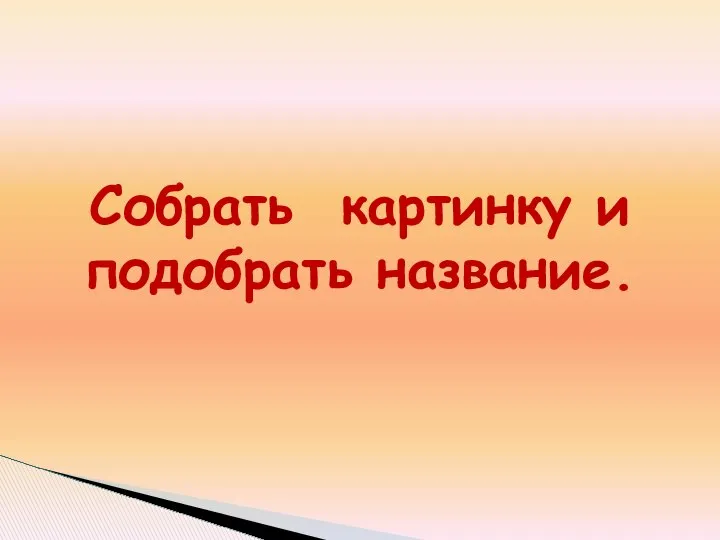 Собрать картинку и подобрать название.